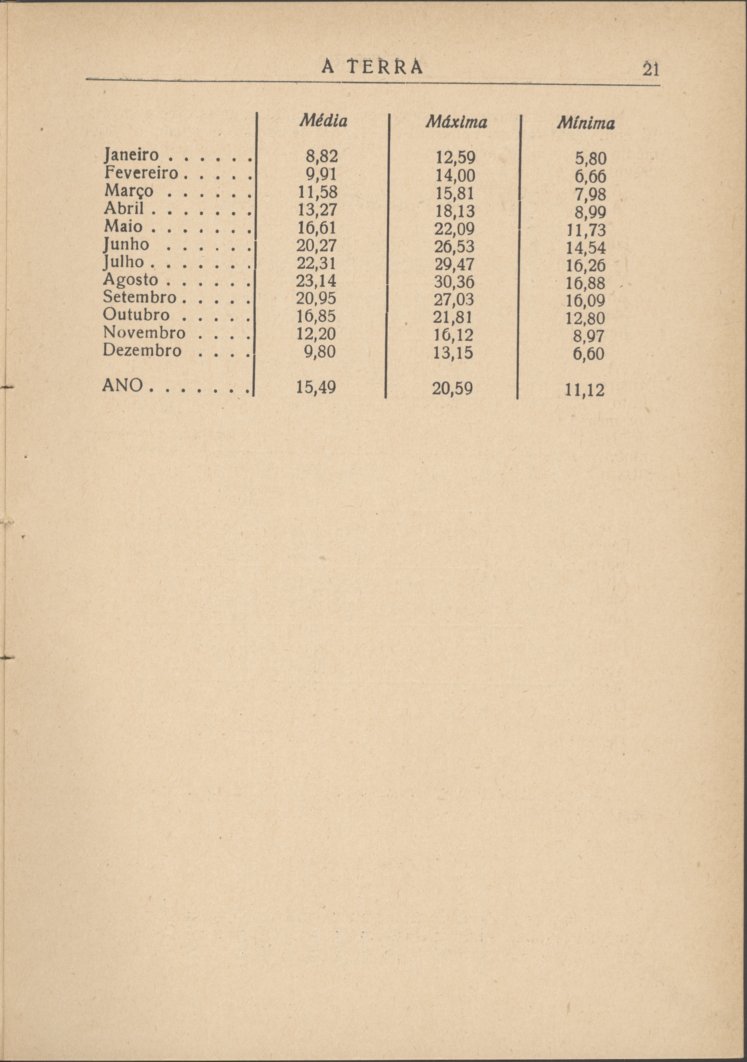 A TERRA 21

| | Média | Máxima | Mínima |
|---|---|---|---|
| Janeiro . . . . . . | 8,82 | 12,59 | 5,80 |
| Fevereiro . . . . . | 9,91 | 14,00 | 6,66 |
| Março . . . . . . | 11,58 | 15,81 | 7,98 |
| Abril . . . . . . . | 13,27 | 18,13 | 8,99 |
| Maio . . . . . . . | 16,61 | 22,09 | 11,73 |
| Junho . . . . . . | 20,27 | 26,53 | 14,54 |
| Julho . . . . . . . | 22,31 | 29,47 | 16,26 |
| Agosto . . . . . . | 23,14 | 30,36 | 16,88 |
| Setembro . . . . . | 20,95 | 27,03 | 16,09 |
| Outubro . . . . . | 16,85 | 21,81 | 12,80 |
| Novembro . . . . | 12,20 | 16,12 | 8,97 |
| Dezembro . . . . | 9,80 | 13,15 | 6,60 |
| ANO . . . . . . . | 15,49 | 20,59 | 11,12 |